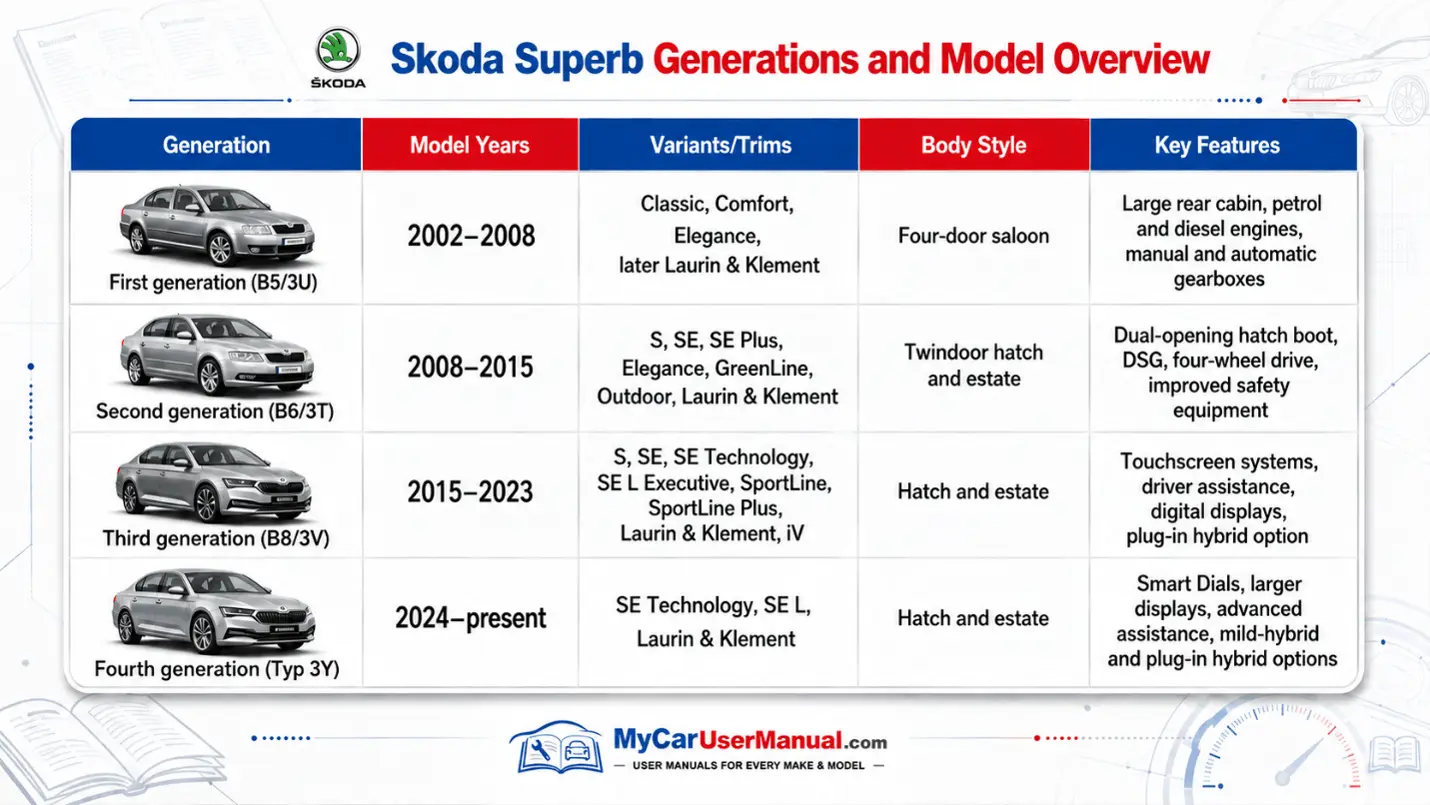 ŠKODA

Skoda Superb Generations and Model Overview

| Generation | Model Years | Variants/Trims | Body Style | Key Features |
|---|---|---|---|---|
| First generation (B5/3U) | 2002–2008 | Classic, Comfort, Elegance, later Laurin & Klement | Four-door saloon | Large rear cabin, petrol and diesel engines, manual and automatic gearboxes |
| Second generation (B6/3T) | 2008–2015 | S, SE, SE Plus, Elegance, GreenLine, Outdoor, Laurin & Klement | Twindoor hatch and estate | Dual-opening hatch boot, DSG, four-wheel drive, improved safety equipment |
| Third generation (B8/3V) | 2015–2023 | S, SE, SE Technology, SE L Executive, SportLine, SportLine Plus, Laurin & Klement, iV | Hatch and estate | Touchscreen systems, driver assistance, digital displays, plug-in hybrid option |
| Fourth generation (Typ 3Y) | 2024–present | SE Technology, SE L, Laurin & Klement | Hatch and estate | Smart Dials, larger displays, advanced assistance, mild-hybrid and plug-in hybrid options |

MyCarUserManual.com
— USER MANUALS FOR EVERY MAKE & MODEL —